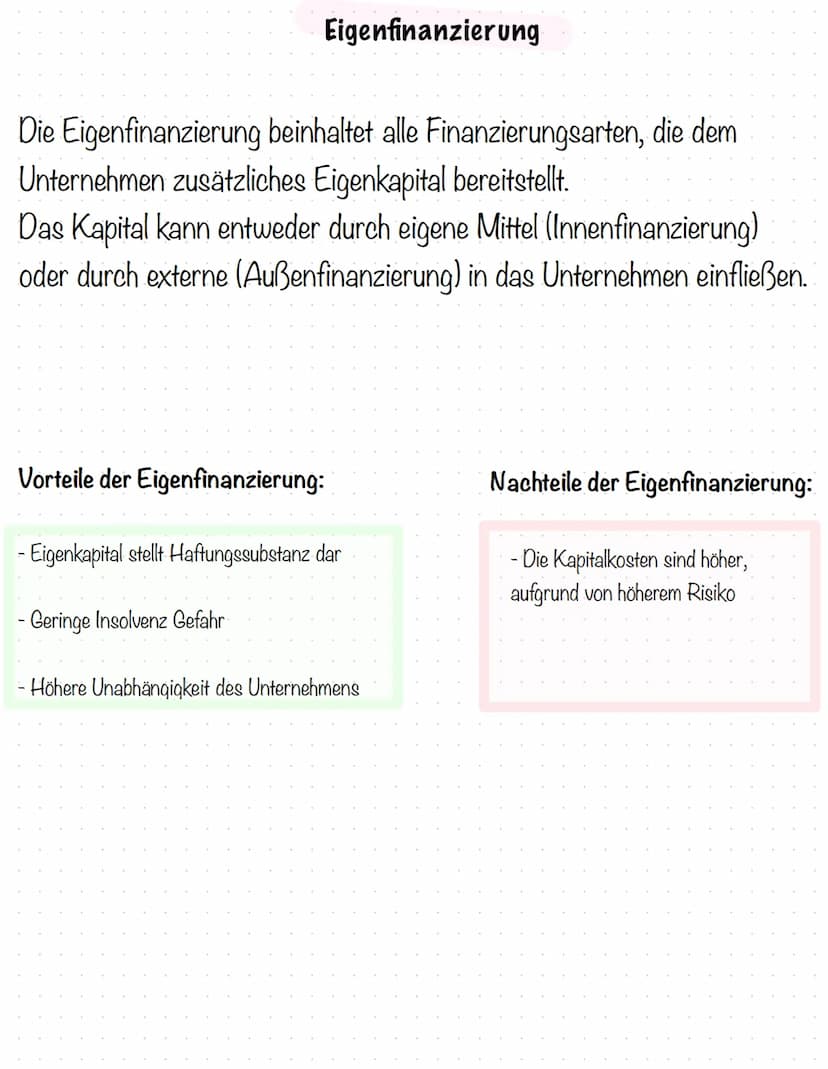 Eigenfinanzierung

Die Eigenfinanzierung beinhaltet alle Finanzierungsarten, die dem Unternehmen zusätzliches Eigenkapital bereitstellt.
Das Kapital kann entweder durch eigene Mittel (Innenfinanzierung) oder durch externe (Außenfinanzierung) in das Unternehmen einfließen.

Vorteile der Eigenfinanzierung:

- Eigenkapital stellt Haftungssubstanz dar

- Geringe Insolvenz Gefahr

- Höhere Unabhängigkeit des Unternehmens

Nachteile der Eigenfinanzierung:

- Die Kapitalkosten sind höher, aufgrund von höherem Risiko